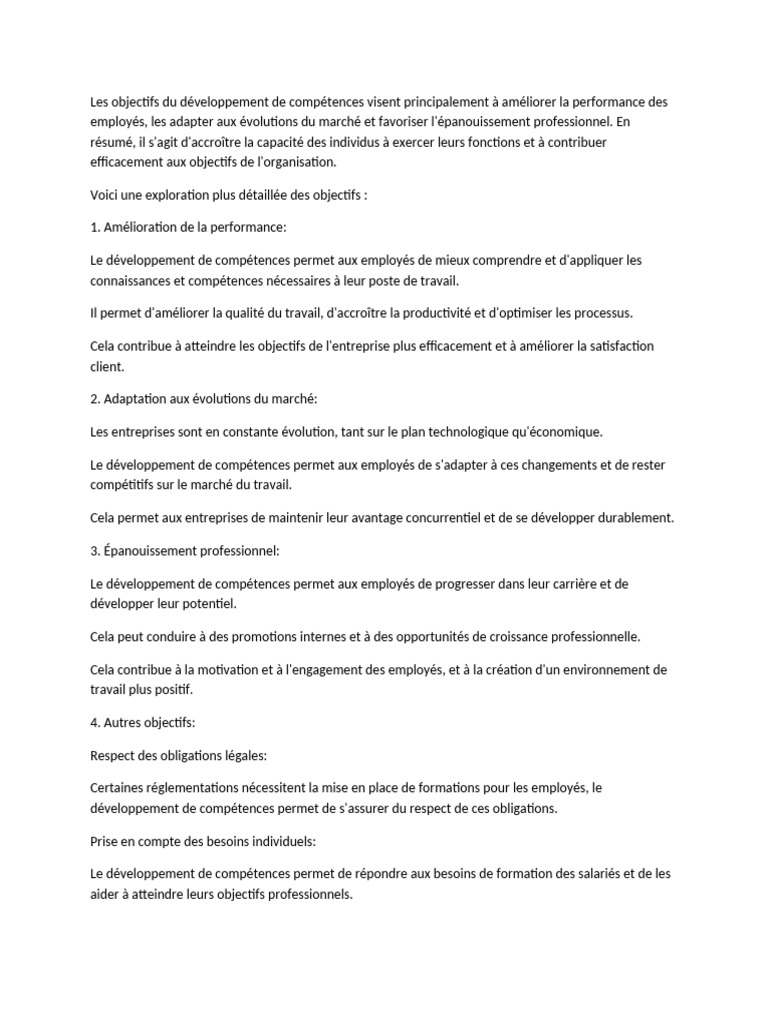 Les objectifs du développement de compétences visent principalement à améliorer la performance des employés, les adapter aux évolutions du marché et favoriser l'épanouissement professionnel. En résumé, il s'agit d'accroître la capacité des individus à exercer leurs fonctions et à contribuer efficacement aux objectifs de l'organisation.

Voici une exploration plus détaillée des objectifs :

1. Amélioration de la performance:

Le développement de compétences permet aux employés de mieux comprendre et d'appliquer les connaissances et compétences nécessaires à leur poste de travail.

Il permet d'améliorer la qualité du travail, d'accroître la productivité et d'optimiser les processus.

Cela contribue à atteindre les objectifs de l'entreprise plus efficacement et à améliorer la satisfaction client.

2. Adaptation aux évolutions du marché:

Les entreprises sont en constante évolution, tant sur le plan technologique qu'économique.

Le développement de compétences permet aux employés de s'adapter à ces changements et de rester compétitifs sur le marché du travail.

Cela permet aux entreprises de maintenir leur avantage concurrentiel et de se développer durablement.

3. Épanouissement professionnel:

Le développement de compétences permet aux employés de progresser dans leur carrière et de développer leur potentiel.

Cela peut conduire à des promotions internes et à des opportunités de croissance professionnelle.

Cela contribue à la motivation et à l'engagement des employés, et à la création d'un environnement de travail plus positif.

4. Autres objectifs:

Respect des obligations légales:

Certaines réglementations nécessitent la mise en place de formations pour les employés, le développement de compétences permet de s'assurer du respect de ces obligations.

Prise en compte des besoins individuels:

Le développement de compétences permet de répondre aux besoins de formation des salariés et de les aider à atteindre leurs objectifs professionnels.